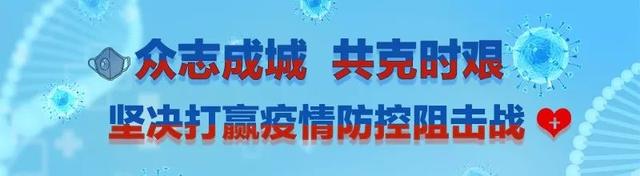 众志成城　共克时艰
坚决打赢疫情防控阻击战